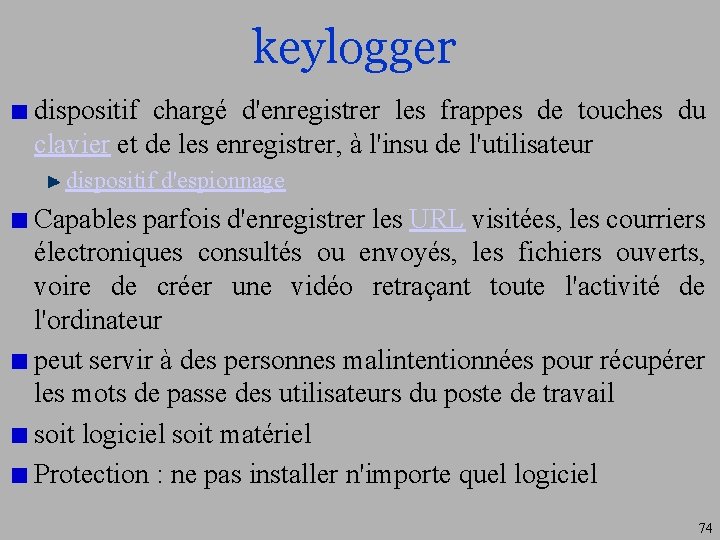 keylogger

dispositif chargé d'enregistrer les frappes de touches du clavier et de les enregistrer, à l'insu de l'utilisateur

dispositif d'espionnage

Capables parfois d'enregistrer les URL visitées, les courriers électroniques consultés ou envoyés, les fichiers ouverts, voire de créer une vidéo retraçant toute l'activité de l'ordinateur

peut servir à des personnes malintentionnées pour récupérer les mots de passe des utilisateurs du poste de travail

soit logiciel soit matériel

Protection : ne pas installer n'importe quel logiciel

74